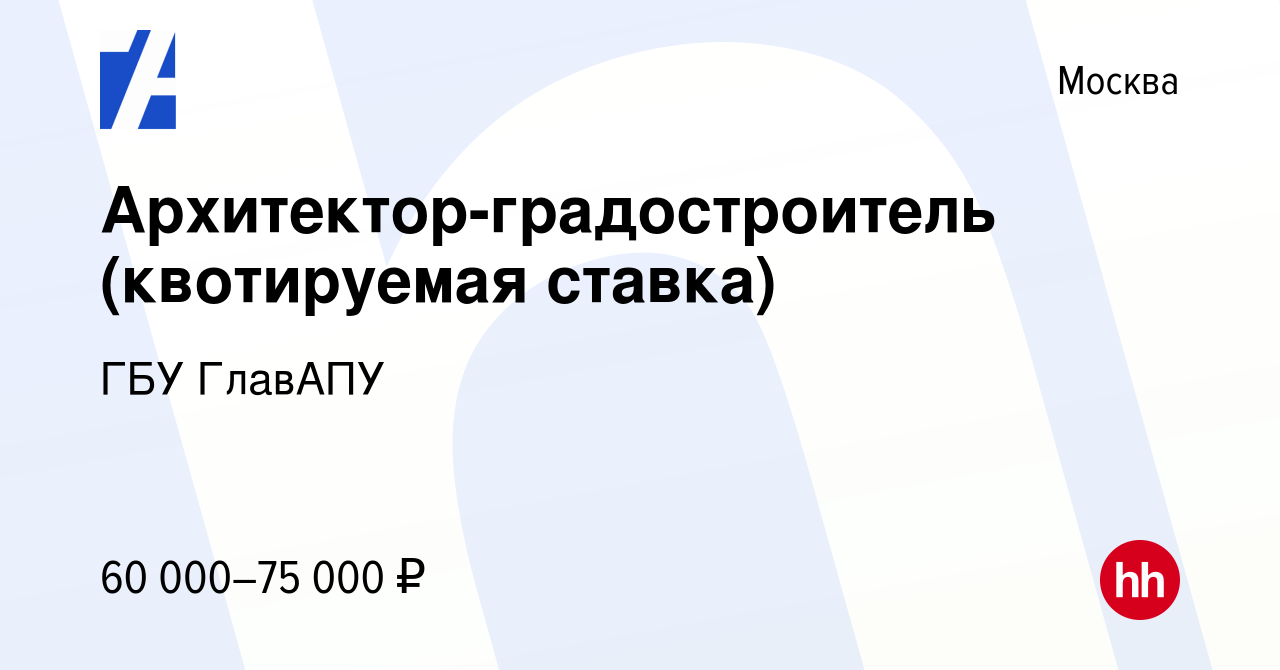 Москва

Архитектор-градостроитель (квотируемая ставка)

ГБУ ГлавАПУ

60 000–75 000 ₽

hh